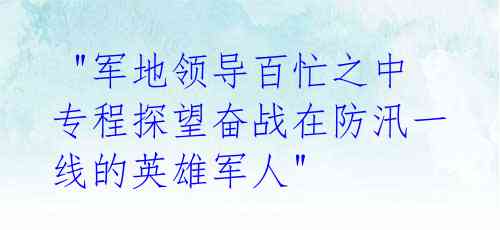 "军地领导百忙之中专程探望奋战在防汛一线的英雄军人"